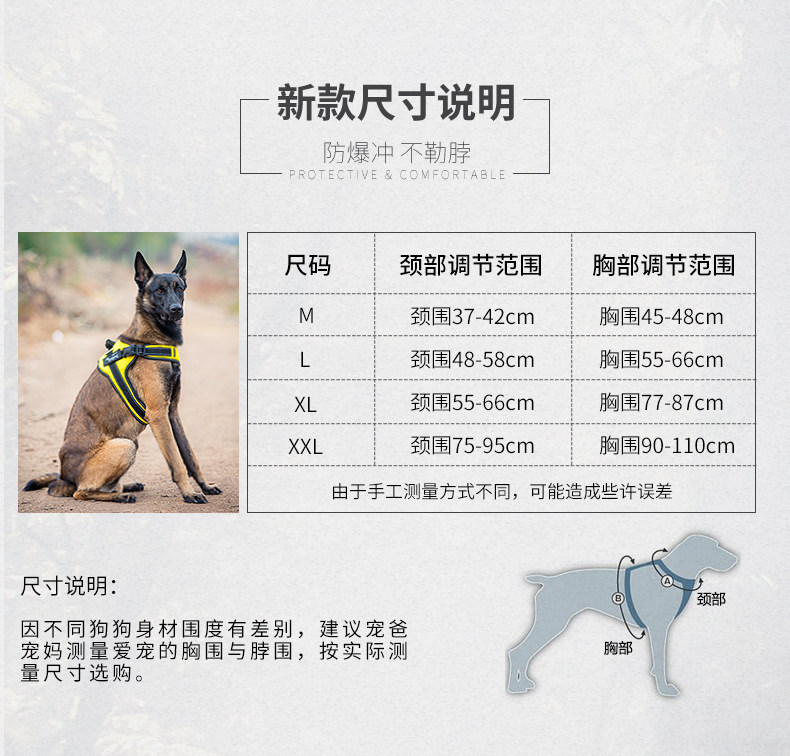 新款尺寸说明

防爆冲 不勒脖

PROTECTIVE & COMFORTABLE

| 尺码 | 颈部调节范围 | 胸部调节范围 |
|---|---|---|
| M | 颈围37-42cm | 胸围45-48cm |
| L | 颈围48-58cm | 胸围55-66cm |
| XL | 颈围55-66cm | 胸围77-87cm |
| XXL | 颈围75-95cm | 胸围90-110cm |
| 由于手工测量方式不同，可能造成些许误差 | | |

尺寸说明:

因不同狗狗身材围度有差别，建议宠爸宠妈测量爱宠的胸围与脖围，按实际测量尺寸选购。

A
B
颈部
胸部